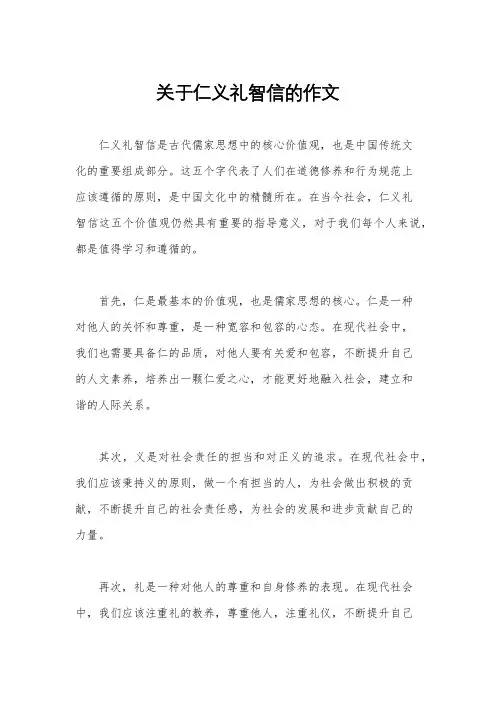 关于仁义礼智信的作文

仁义礼智信是古代儒家思想中的核心价值观，也是中国传统文化的重要组成部分。这五个字代表了人们在道德修养和行为规范上应该遵循的原则，是中国文化中的精髓所在。在当今社会，仁义礼智信这五个价值观仍然具有重要的指导意义，对于我们每个人来说，都是值得学习和遵循的。

首先，仁是最基本的价值观，也是儒家思想的核心。仁是一种对他人的关怀和尊重，是一种宽容和包容的心态。在现代社会中，我们也需要具备仁的品质，对他人要有关爱和包容，不断提升自己的人文素养，培养出一颗仁爱之心，才能更好地融入社会，建立和谐的人际关系。

其次，义是对社会责任的担当和对正义的追求。在现代社会中，我们应该秉持义的原则，做一个有担当的人，为社会做出积极的贡献，不断提升自己的社会责任感，为社会的发展和进步贡献自己的力量。

再次，礼是一种对他人的尊重和自身修养的表现。在现代社会中，我们应该注重礼的教养，尊重他人，注重礼仪，不断提升自己